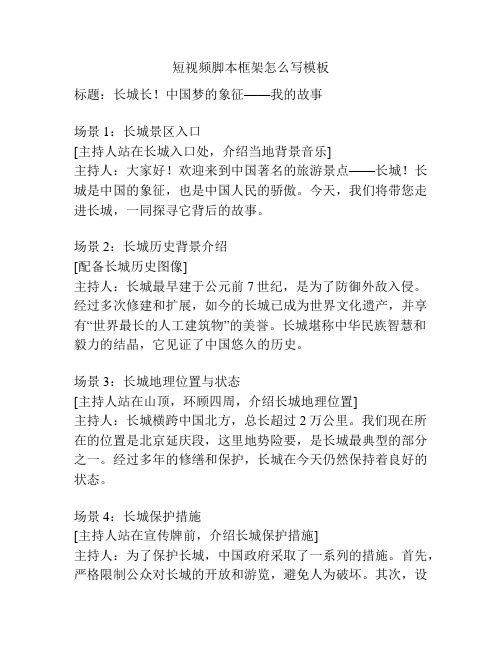 短视频脚本框架怎么写模板

标题：长城长！中国梦的象征——我的故事

场景 1：长城景区入口
[主持人站在长城入口处，介绍当地背景音乐]
主持人：大家好！欢迎来到中国著名的旅游景点——长城！长城是中国的象征，也是中国人民的骄傲。今天，我们将带您走进长城，一同探寻它背后的故事。

场景 2：长城历史背景介绍
[配备长城历史图像]
主持人：长城最早建于公元前 7 世纪，是为了防御外敌入侵。经过多次修建和扩展，如今的长城已成为世界文化遗产，并享有“世界最长的人工建筑物”的美誉。长城堪称中华民族智慧和毅力的结晶，它见证了中国悠久的历史。

场景 3：长城地理位置与状态
[主持人站在山顶，环顾四周，介绍长城地理位置]
主持人：长城横跨中国北方，总长超过 2 万公里。我们现在所在的位置是北京延庆段，这里地势险要，是长城最典型的部分之一。经过多年的修缮和保护，长城在今天仍然保持着良好的状态。

场景 4：长城保护措施
[主持人站在宣传牌前，介绍长城保护措施]
主持人：为了保护长城，中国政府采取了一系列的措施。首先，严格限制公众对长城的开放和游览，避免人为破坏。其次，设